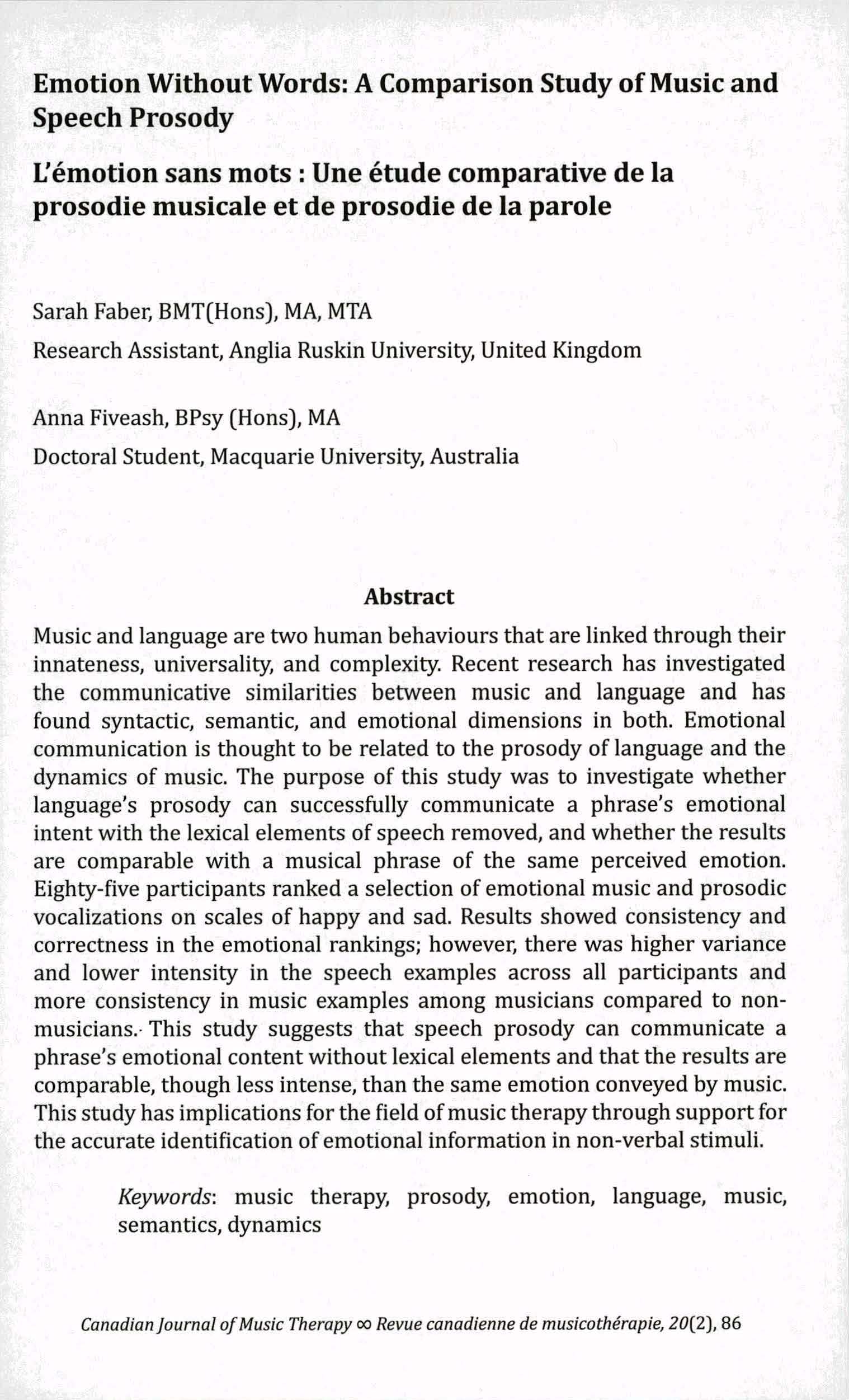 Emotion Without Words: A Comparison Study of Music and Speech Prosody

L'émotion sans mots : Une étude comparative de la prosodie musicale et de prosodie de la parole

Sarah Faber, BMT(Hons), MA, MTA

Research Assistant, Anglia Ruskin University, United Kingdom

Anna Fiveash, BPsy (Hons), MA

Doctoral Student, Macquarie University, Australia

Abstract

Music and language are two human behaviours that are linked through their innateness, universality, and complexity. Recent research has investigated the communicative similarities between music and language and has found syntactic, semantic, and emotional dimensions in both. Emotional communication is thought to be related to the prosody of language and the dynamics of music. The purpose of this study was to investigate whether language's prosody can successfully communicate a phrase's emotional intent with the lexical elements of speech removed, and whether the results are comparable with a musical phrase of the same perceived emotion. Eighty-five participants ranked a selection of emotional music and prosodic vocalizations on scales of happy and sad. Results showed consistency and correctness in the emotional rankings; however, there was higher variance and lower intensity in the speech examples across all participants and more consistency in music examples among musicians compared to non-musicians. This study suggests that speech prosody can communicate a phrase's emotional content without lexical elements and that the results are comparable, though less intense, than the same emotion conveyed by music. This study has implications for the field of music therapy through support for the accurate identification of emotional information in non-verbal stimuli.

Keywords: music therapy, prosody, emotion, language, music, semantics, dynamics

Canadian Journal of Music Therapy ∞ Revue canadienne de musicothérapie, 20(2), 86